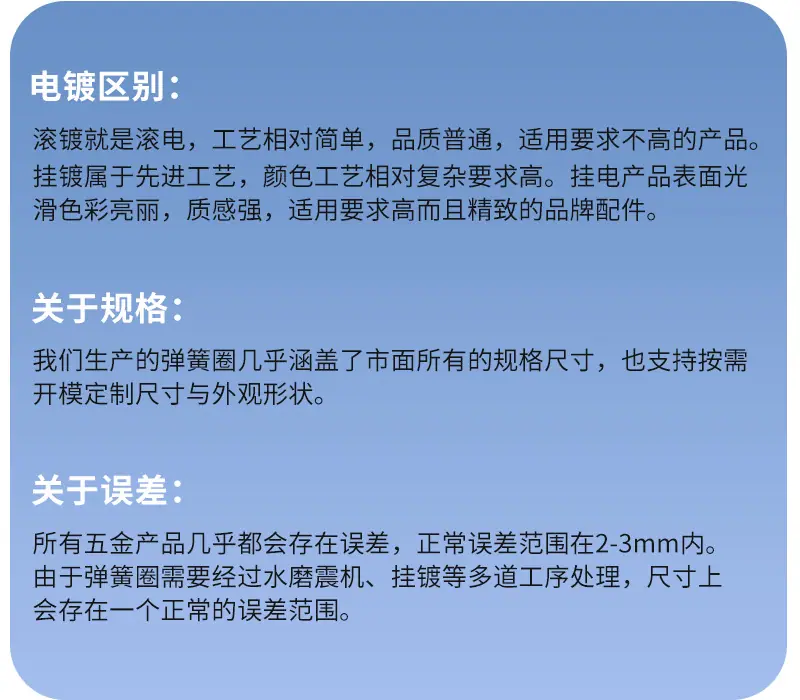 电镀区别：

滚镀就是滚电，工艺相对简单，品质普通，适用要求不高的产品。挂镀属于先进工艺，颜色工艺相对复杂要求高。挂电产品表面光滑色彩亮丽，质感强，适用要求高而且精致的品牌配件。

关于规格：

我们生产的弹簧圈几乎涵盖了市面所有的规格尺寸，也支持按需开模定制尺寸与外观形状。

关于误差：

所有五金产品几乎都会存在误差，正常误差范围在2-3mm内。由于弹簧圈需要经过水磨震机、挂镀等多道工序处理，尺寸上会存在一个正常的误差范围。